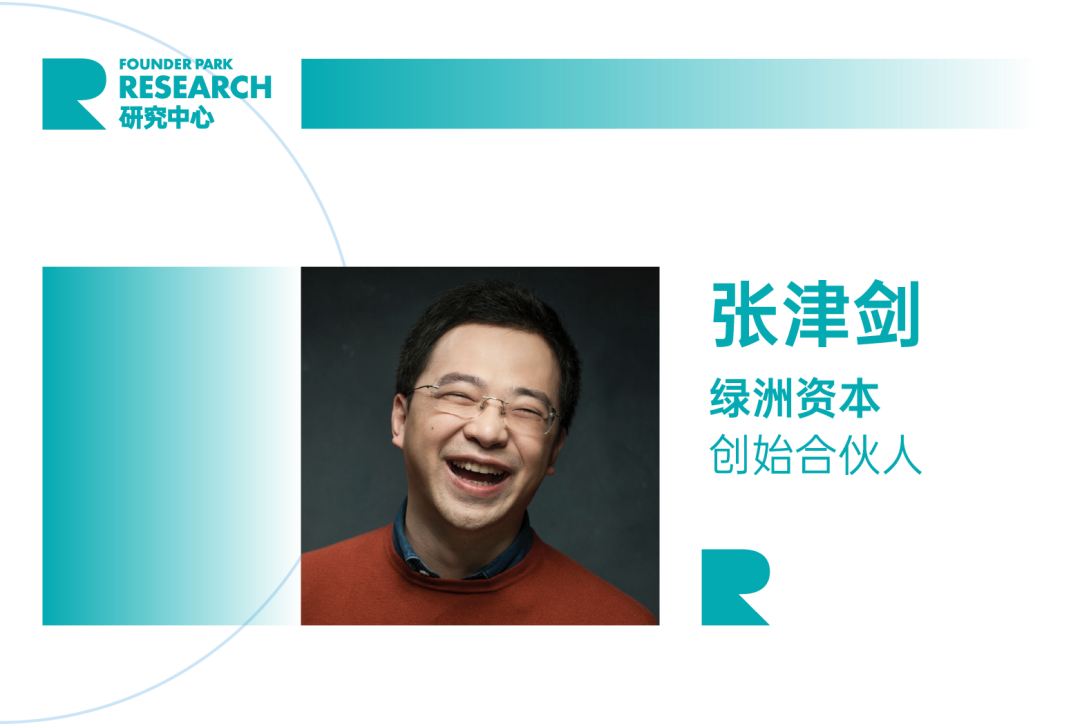 FOUNDER PARK
RESEARCH
研究中心

张津剑

绿洲资本
创始合伙人